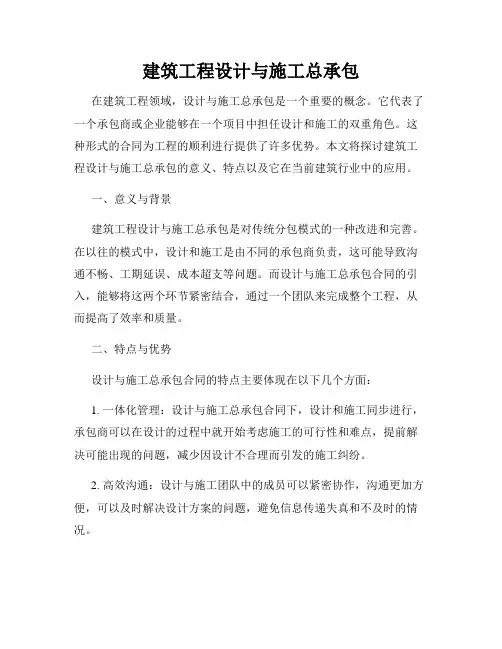 建筑工程设计与施工总承包

在建筑工程领域，设计与施工总承包是一个重要的概念。它代表了一个承包商或企业能够在一个项目中担任设计和施工的双重角色。这种形式的合同为工程的顺利进行提供了许多优势。本文将探讨建筑工程设计与施工总承包的意义、特点以及它在当前建筑行业中的应用。

一、意义与背景

建筑工程设计与施工总承包是对传统分包模式的一种改进和完善。在以往的模式中，设计和施工是由不同的承包商负责，这可能导致沟通不畅、工期延误、成本超支等问题。而设计与施工总承包合同的引入，能够将这两个环节紧密结合，通过一个团队来完成整个工程，从而提高了效率和质量。

二、特点与优势

设计与施工总承包合同的特点主要体现在以下几个方面：

1. 一体化管理：设计与施工总承包合同下，设计和施工同步进行，承包商可以在设计的过程中就开始考虑施工的可行性和难点，提前解决可能出现的问题，减少因设计不合理而引发的施工纠纷。

2. 高效沟通：设计与施工团队中的成员可以紧密协作，沟通更加方便，可以及时解决设计方案的问题，避免信息传递失真和不及时的情况。